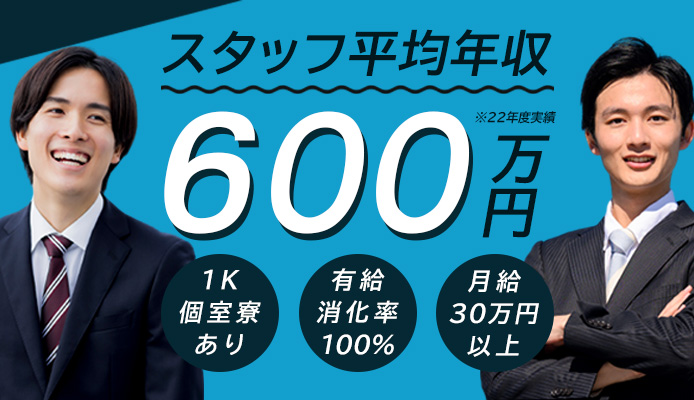 スタッフ平均年収

※22年度実績

600万円

1K
個室寮
あり

有給
消化率
100%

月給
30万円
以上